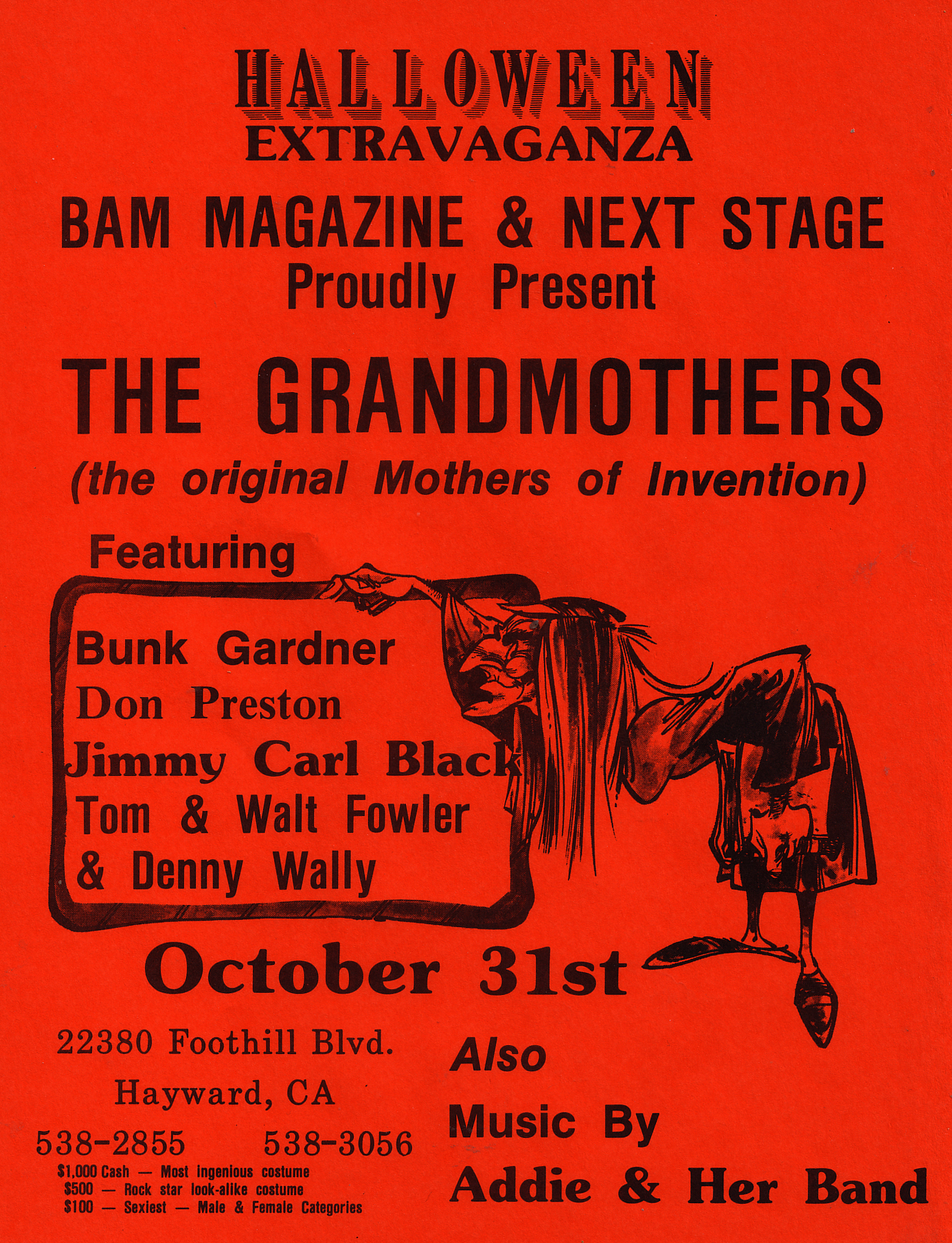 HALLOWEEN
EXTRAVAGANZA

BAM MAGAZINE & NEXT STAGE
Proudly Present

THE GRANDMOTHERS
(the original Mothers of Invention)

Featuring

Bunk Gardner
Don Preston
Jimmy Carl Black
Tom & Walt Fowler
& Denny Wally

October 31st

22380 Foothill Blvd.
Hayward, CA
538-2855 538-3056
$1,000 Cash — Most ingenious costume
$500 — Rock star look-alike costume
$100 — Sexiest — Male & Female Categories

Also
Music By
Addie & Her Band